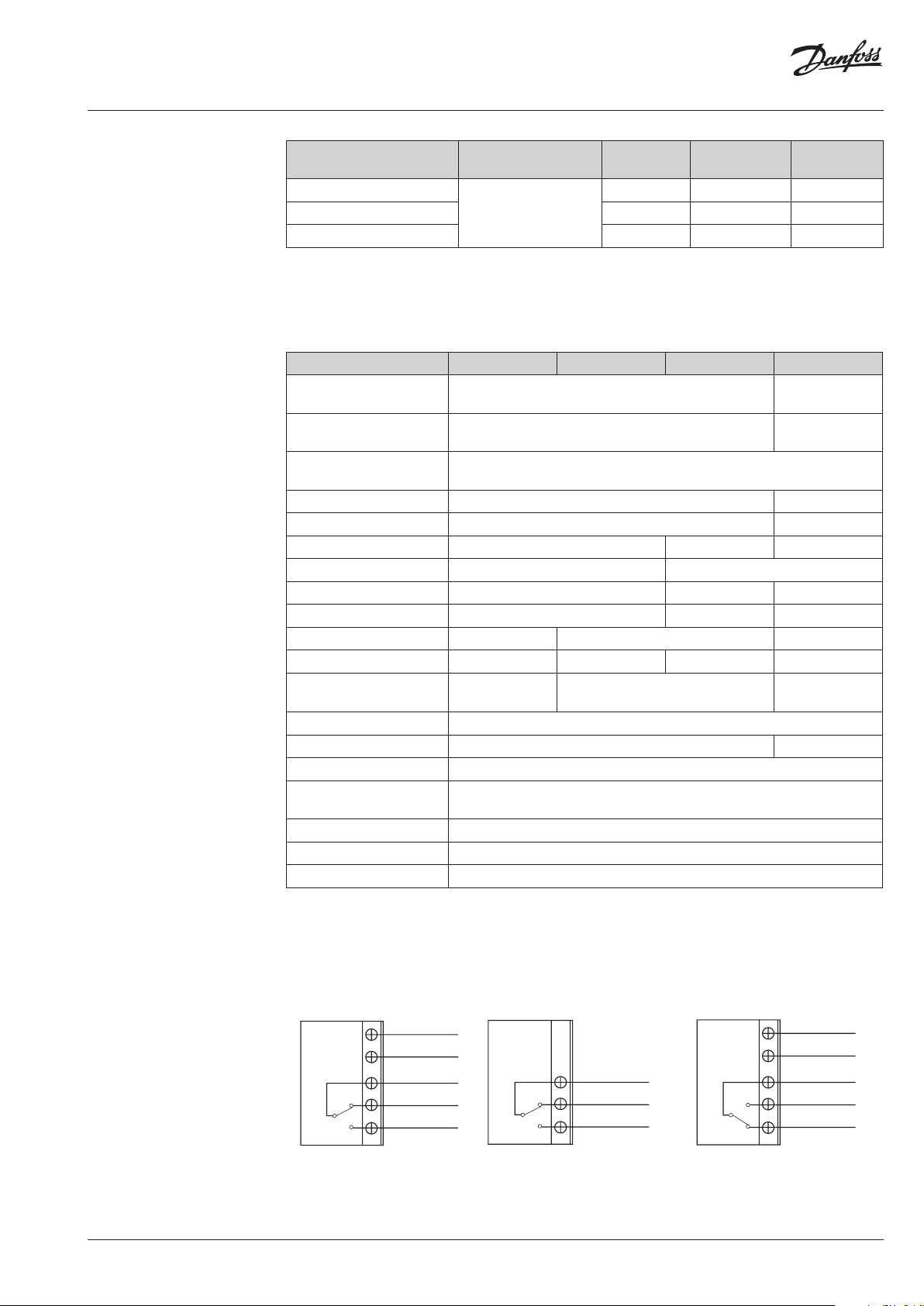 Danfoss